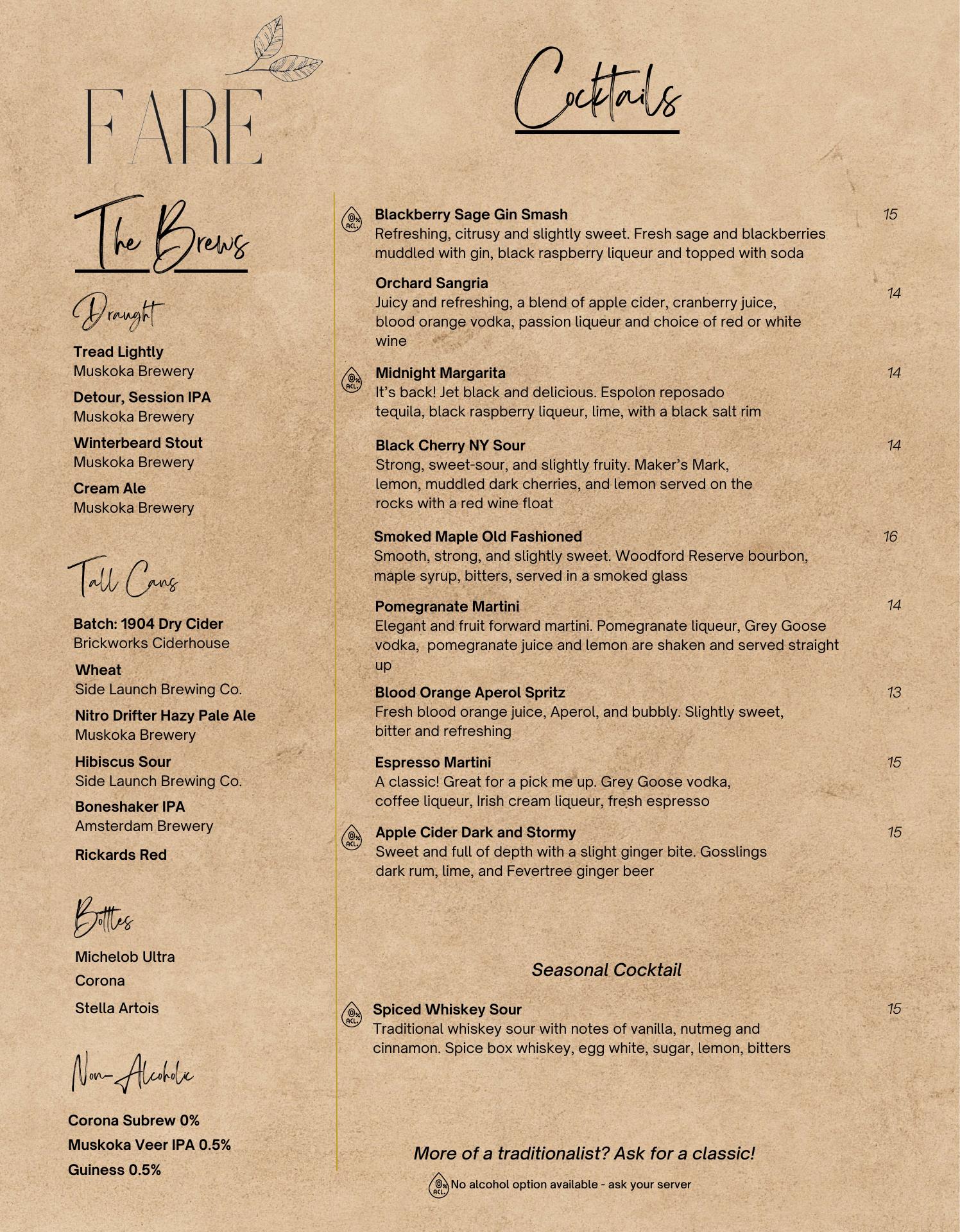 FARE

The Brews

Draught

Tread Lightly
Muskoka Brewery

Detour, Session IPA
Muskoka Brewery

Winterbeard Stout
Muskoka Brewery

Cream Ale
Muskoka Brewery

Tall Cans

Batch: 1904 Dry Cider
Brickworks Ciderhouse

Wheat
Side Launch Brewing Co.

Nitro Drifter Hazy Pale Ale
Muskoka Brewery

Hibiscus Sour
Side Launch Brewing Co.

Boneshaker IPA
Amsterdam Brewery

Rickards Red

Bottles

Michelob Ultra

Corona

Stella Artois

Non-Alcoholic

Corona Subrew 0%

Muskoka Veer IPA 0.5%

Guiness 0.5%

Cocktails

0% ACL. Blackberry Sage Gin Smash 15
Refreshing, citrusy and slightly sweet. Fresh sage and blackberries muddled with gin, black raspberry liqueur and topped with soda

Orchard Sangria 14
Juicy and refreshing, a blend of apple cider, cranberry juice, blood orange vodka, passion liqueur and choice of red or white wine

0% ACL. Midnight Margarita 14
It's back! Jet black and delicious. Espolon reposado tequila, black raspberry liqueur, lime, with a black salt rim

Black Cherry NY Sour 14
Strong, sweet-sour, and slightly fruity. Maker's Mark, lemon, muddled dark cherries, and lemon served on the rocks with a red wine float

Smoked Maple Old Fashioned 16
Smooth, strong, and slightly sweet. Woodford Reserve bourbon, maple syrup, bitters, served in a smoked glass

Pomegranate Martini 14
Elegant and fruit forward martini. Pomegranate liqueur, Grey Goose vodka, pomegranate juice and lemon are shaken and served straight up

Blood Orange Aperol Spritz 13
Fresh blood orange juice, Aperol, and bubbly. Slightly sweet, bitter and refreshing

Espresso Martini 15
A classic! Great for a pick me up. Grey Goose vodka, coffee liqueur, Irish cream liqueur, fresh espresso

0% ACL. Apple Cider Dark and Stormy 15
Sweet and full of depth with a slight ginger bite. Gosslings dark rum, lime, and Fevertree ginger beer

Seasonal Cocktail

0% ACL. Spiced Whiskey Sour 15
Traditional whiskey sour with notes of vanilla, nutmeg and cinnamon. Spice box whiskey, egg white, sugar, lemon, bitters

More of a traditionalist? Ask for a classic!

0% ACL. No alcohol option available - ask your server